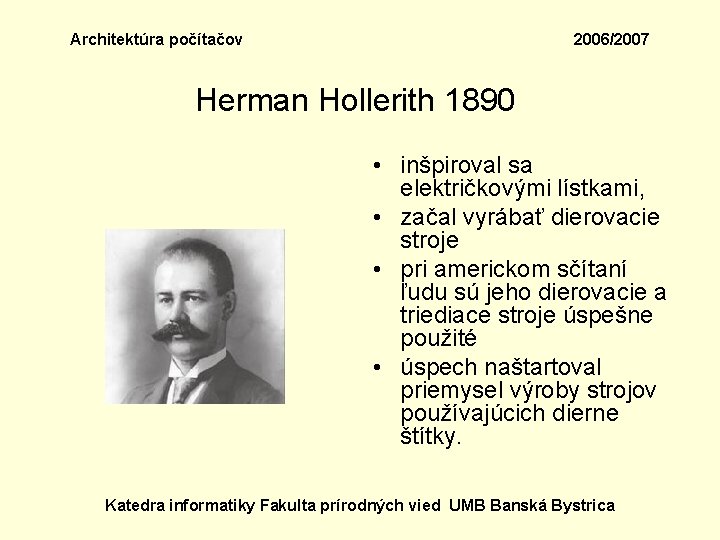 Architektúra počítačov 2006/2007

Herman Hollerith 1890

• inšpiroval sa električkovými lístkami,
• začal vyrábať dierovacie stroje
• pri americkom sčítaní ľudu sú jeho dierovacie a triediace stroje úspešne použité
• úspech naštartoval priemysel výroby strojov používajúcich dierne štítky.

Katedra informatiky Fakulta prírodných vied UMB Banská Bystrica